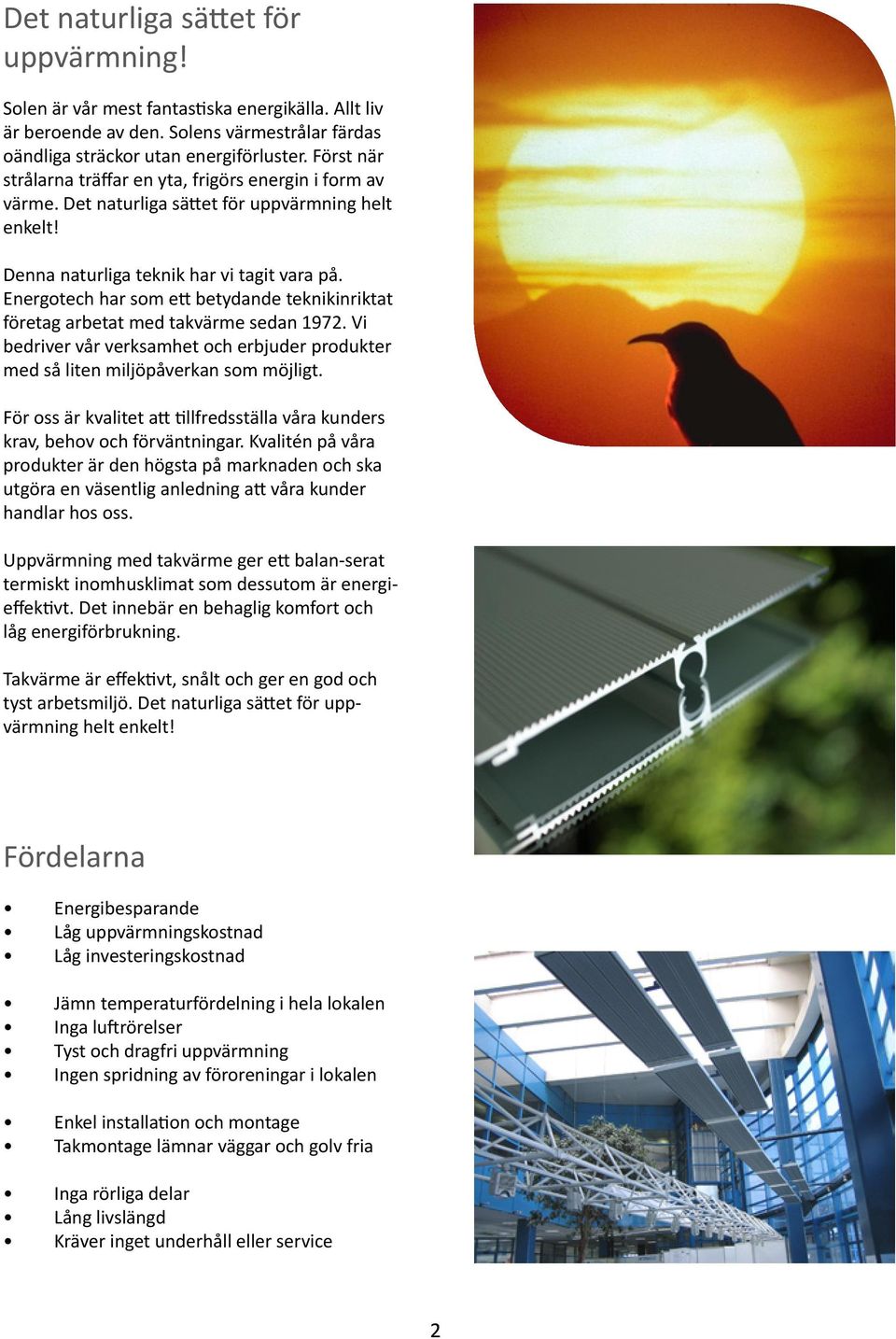 Det naturliga sättet för uppvärmning!

Solen är vår mest fantastiska energikälla. Allt liv är beroende av den. Solens värmestrålar färdas oändliga sträckor utan energiförluster. Först när strålarna träffar en yta, frigörs energin i form av värme. Det naturliga sättet för uppvärmning helt enkelt!

Denna naturliga teknik har vi tagit vara på. Energotech har som ett betydande teknikinriktat företag arbetat med takvärme sedan 1972. Vi bedriver vår verksamhet och erbjuder produkter med så liten miljöpåverkan som möjligt.

För oss är kvalitet att tillfredsställa våra kunders krav, behov och förväntningar. Kvalitén på våra produkter är den högsta på marknaden och ska utgöra en väsentlig anledning att våra kunder handlar hos oss.

Uppvärmning med takvärme ger ett balan-serat termiskt inomhusklimat som dessutom är energieffektivt. Det innebär en behaglig komfort och låg energiförbrukning.

Takvärme är effektivt, snålt och ger en god och tyst arbetsmiljö. Det naturliga sättet för uppvärmning helt enkelt!

Fördelarna

• Energibesparande
• Låg uppvärmningskostnad
• Låg investeringskostnad

• Jämn temperaturfördelning i hela lokalen
• Inga luftrörelser
• Tyst och dragfri uppvärmning
• Ingen spridning av föroreningar i lokalen

• Enkel installation och montage
• Takmontage lämnar väggar och golv fria

• Inga rörliga delar
• Lång livslängd
• Kräver inget underhåll eller service

2